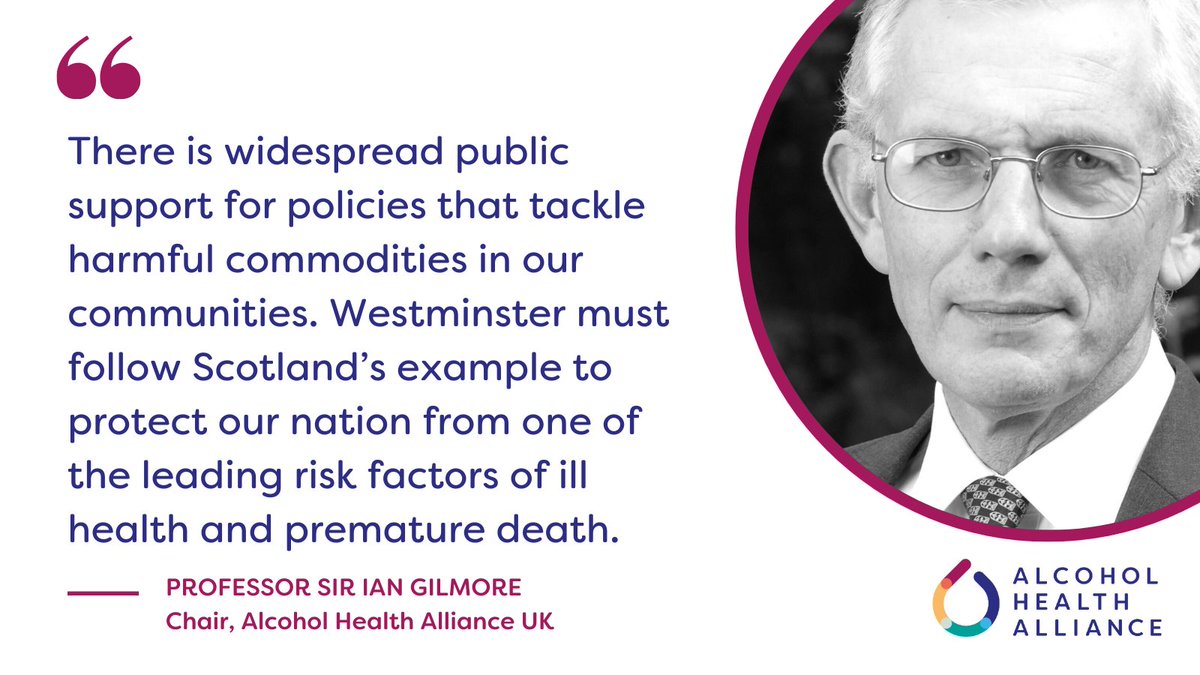 “

There is widespread public support for policies that tackle harmful commodities in our communities. Westminster must follow Scotland’s example to protect our nation from one of the leading risk factors of ill health and premature death.

PROFESSOR SIR IAN GILMORE
Chair, Alcohol Health Alliance UK

ALCOHOL HEALTH ALLIANCE